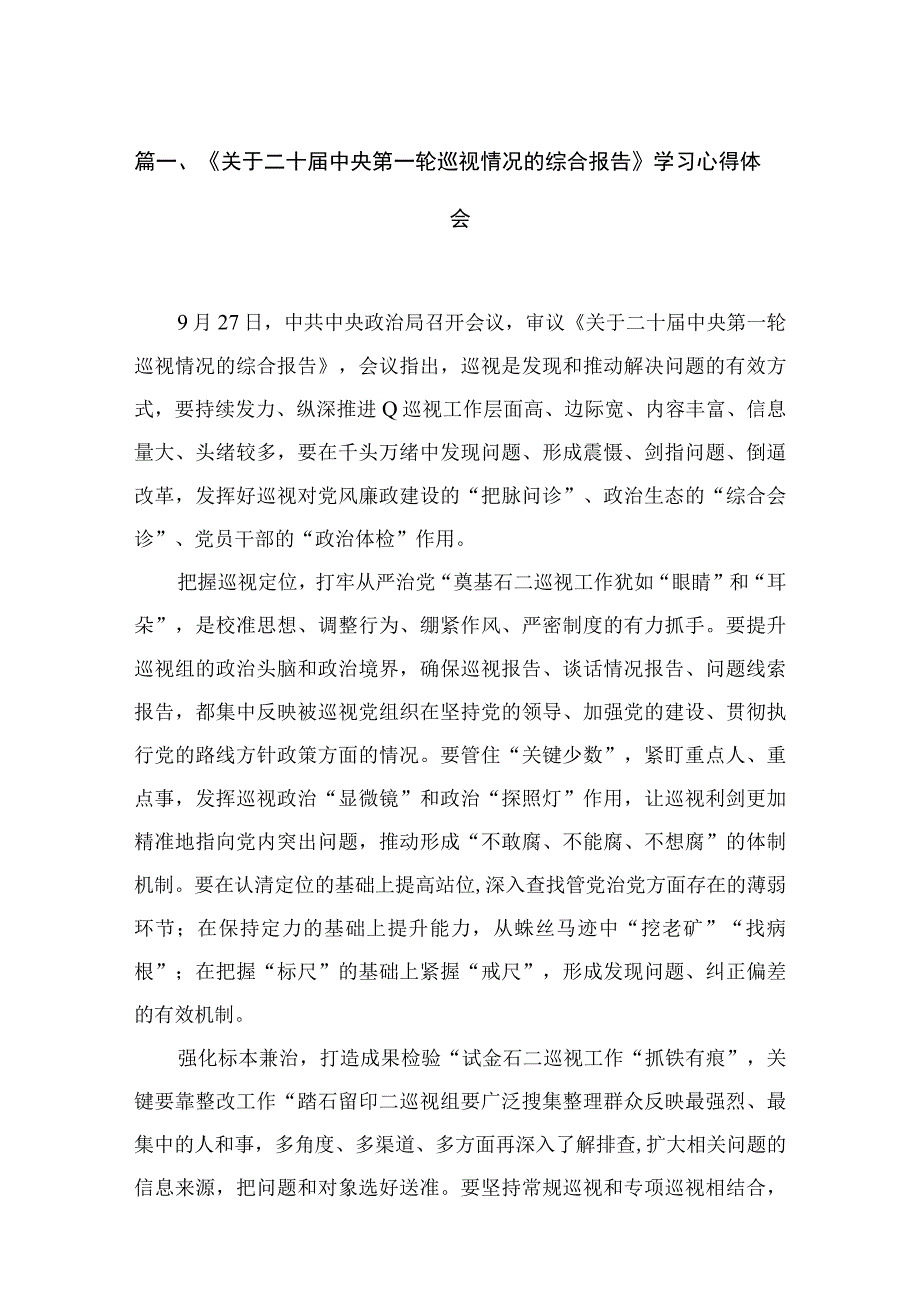 篇一、《关于二十届中央第一轮巡视情况的综合报告》学习心得体会

9月27日，中共中央政治局召开会议，审议《关于二十届中央第一轮巡视情况的综合报告》，会议指出，巡视是发现和推动解决问题的有效方式，要持续发力、纵深推进Q巡视工作层面高、边际宽、内容丰富、信息量大、头绪较多，要在千头万绪中发现问题、形成震慑、剑指问题、倒逼改革，发挥好巡视对党风廉政建设的“把脉问诊”、政治生态的“综合会诊”、党员干部的“政治体检”作用。

把握巡视定位，打牢从严治党“奠基石二巡视工作犹如“眼睛”和“耳朵”，是校准思想、调整行为、绷紧作风、严密制度的有力抓手。要提升巡视组的政治头脑和政治境界，确保巡视报告、谈话情况报告、问题线索报告，都集中反映被巡视党组织在坚持党的领导、加强党的建设、贯彻执行党的路线方针政策方面的情况。要管住“关键少数”，紧盯重点人、重点事，发挥巡视政治“显微镜”和政治“探照灯”作用，让巡视利剑更加精准地指向党内突出问题，推动形成“不敢腐、不能腐、不想腐”的体制机制。要在认清定位的基础上提高站位，深入查找管党治党方面存在的薄弱环节；在保持定力的基础上提升能力，从蛛丝马迹中“挖老矿”“找病根”；在把握“标尺”的基础上紧握“戒尺”，形成发现问题、纠正偏差的有效机制。

强化标本兼治，打造成果检验“试金石二巡视工作“抓铁有痕”，关键要靠整改工作“踏石留印二巡视组要广泛搜集整理群众反映最强烈、最集中的人和事，多角度、多渠道、多方面再深入了解排查，扩大相关问题的信息来源，把问题和对象选好送准。要坚持常规巡视和专项巡视相结合，